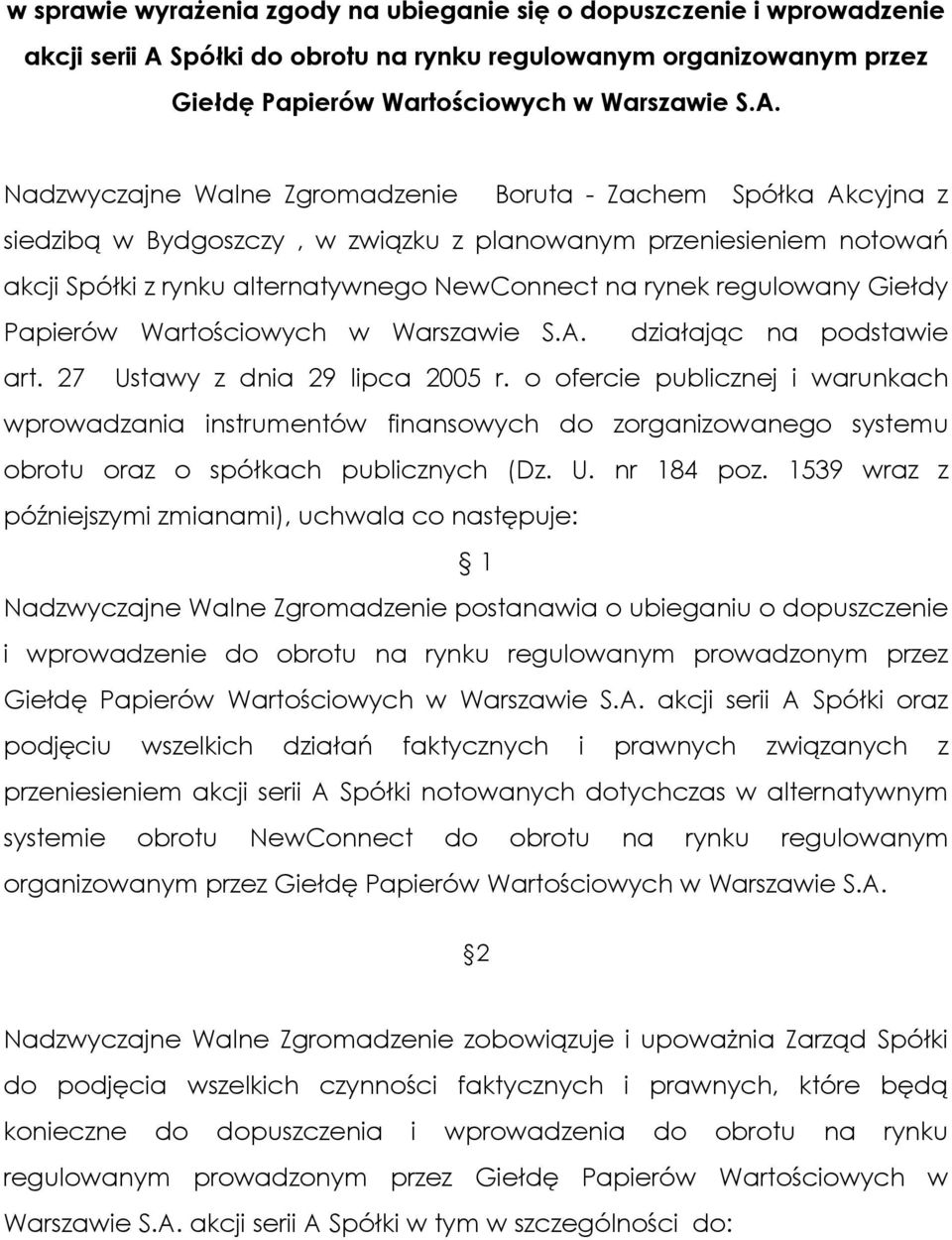 w sprawie wyrażenia zgody na ubieganie się o dopuszczenie i wprowadzenie akcji serii A Spółki do obrotu na rynku regulowanym organizowanym przez Giełdę Papierów Wartościowych w Warszawie S.A.

Nadzwyczajne Walne Zgromadzenie Boruta - Zachem Spółka Akcyjna z siedzibą w Bydgoszczy , w związku z planowanym przeniesieniem notowań akcji Spółki z rynku alternatywnego NewConnect na rynek regulowany Giełdy Papierów Wartościowych w Warszawie S.A. działając na podstawie art. 27 Ustawy z dnia 29 lipca 2005 r. o ofercie publicznej i warunkach wprowadzania instrumentów finansowych do zorganizowanego systemu obrotu oraz o spółkach publicznych (Dz. U. nr 184 poz. 1539 wraz z późniejszymi zmianami), uchwala co następuje:

§ 1

Nadzwyczajne Walne Zgromadzenie postanawia o ubieganiu o dopuszczenie i wprowadzenie do obrotu na rynku regulowanym prowadzonym przez Giełdę Papierów Wartościowych w Warszawie S.A. akcji serii A Spółki oraz podjęciu wszelkich działań faktycznych i prawnych związanych z przeniesieniem akcji serii A Spółki notowanych dotychczas w alternatywnym systemie obrotu NewConnect do obrotu na rynku regulowanym organizowanym przez Giełdę Papierów Wartościowych w Warszawie S.A.

§2

Nadzwyczajne Walne Zgromadzenie zobowiązuje i upoważnia Zarząd Spółki do podjęcia wszelkich czynności faktycznych i prawnych, które będą konieczne do dopuszczenia i wprowadzenia do obrotu na rynku regulowanym prowadzonym przez Giełdę Papierów Wartościowych w Warszawie S.A. akcji serii A Spółki w tym w szczególności do: